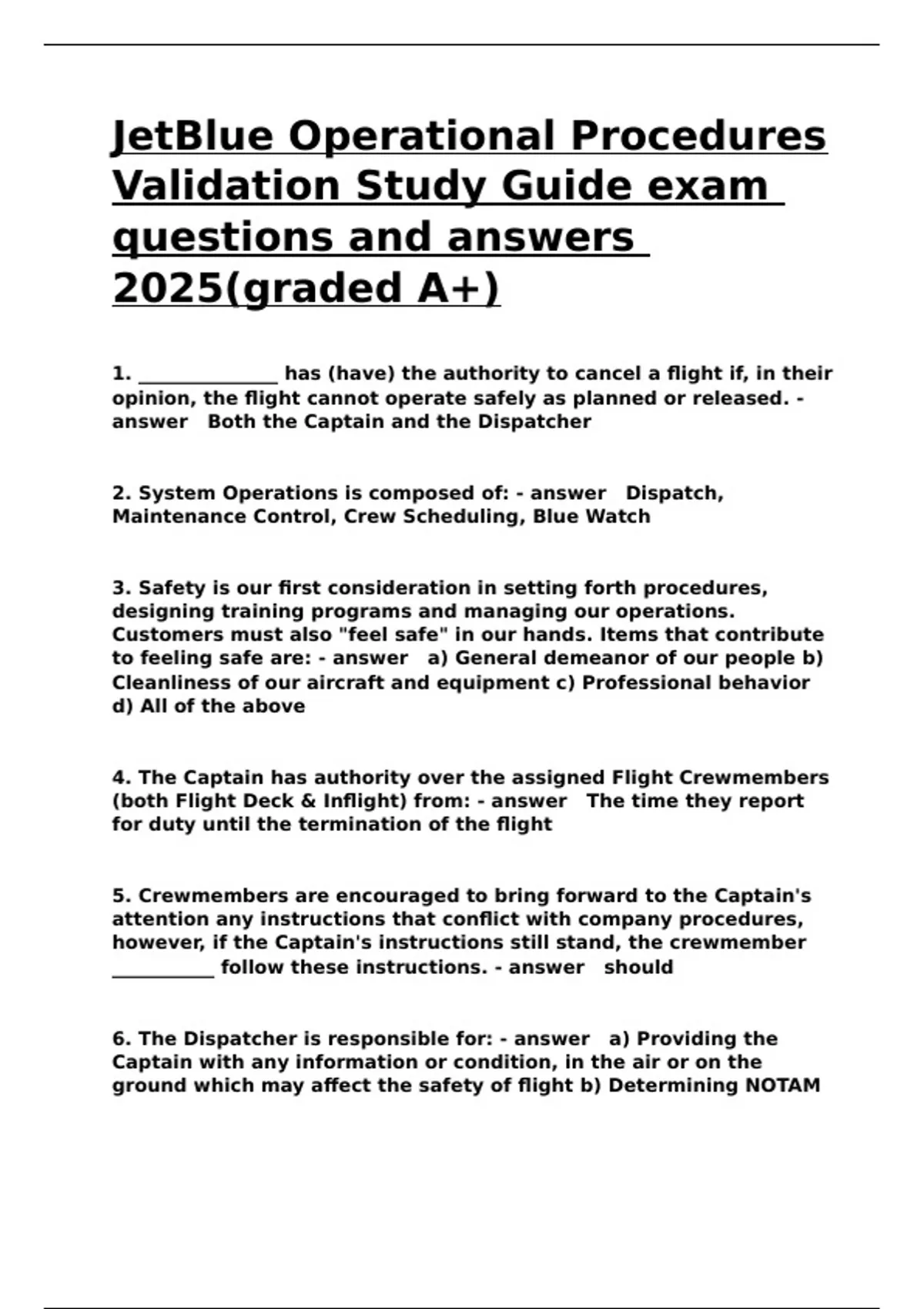 JetBlue Operational Procedures Validation Study Guide exam questions and answers 2025(graded A+)

1. ____ has (have) the authority to cancel a flight if, in their opinion, the flight cannot operate safely as planned or released. - answer Both the Captain and the Dispatcher

2. System Operations is composed of: - answer Dispatch, Maintenance Control, Crew Scheduling, Blue Watch

3. Safety is our first consideration in setting forth procedures, designing training programs and managing our operations. Customers must also "feel safe" in our hands. Items that contribute to feeling safe are: - answer a) General demeanor of our people b) Cleanliness of our aircraft and equipment c) Professional behavior d) All of the above

4. The Captain has authority over the assigned Flight Crewmembers (both Flight Deck & Inflight) from: - answer The time they report for duty until the termination of the flight

5. Crewmembers are encouraged to bring forward to the Captain's attention any instructions that conflict with company procedures, however, if the Captain's instructions still stand, the crewmember ____ follow these instructions. - answer should

6. The Dispatcher is responsible for: - answer a) Providing the Captain with any information or condition, in the air or on the ground which may affect the safety of flight b) Determining NOTAM